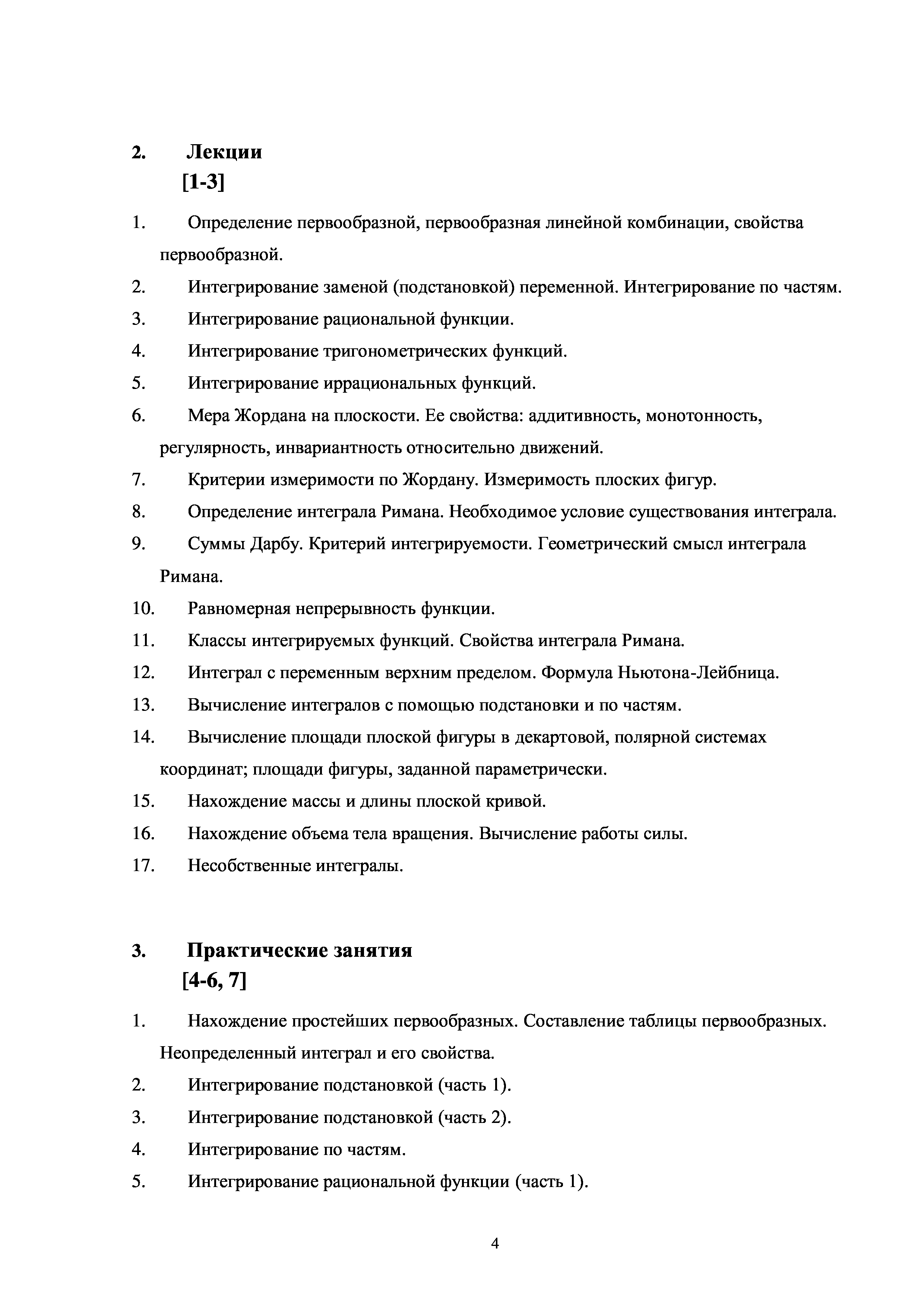 2. Лекции
[1-3]

1. Определение первообразной, первообразная линейной комбинации, свойства первообразной.

2. Интегрирование заменой (подстановкой) переменной. Интегрирование по частям.

3. Интегрирование рациональной функции.

4. Интегрирование тригонометрических функций.

5. Интегрирование иррациональных функций.

6. Мера Жордана на плоскости. Ее свойства: аддитивность, монотонность, регулярность, инвариантность относительно движений.

7. Критерии измеримости по Жордану. Измеримость плоских фигур.

8. Определение интеграла Римана. Необходимое условие существования интеграла.

9. Суммы Дарбу. Критерий интегрируемости. Геометрический смысл интеграла Римана.

10. Равномерная непрерывность функции.

11. Классы интегрируемых функций. Свойства интеграла Римана.

12. Интеграл с переменным верхним пределом. Формула Ньютона-Лейбница.

13. Вычисление интегралов с помощью подстановки и по частям.

14. Вычисление площади плоской фигуры в декартовой, полярной системах координат; площади фигуры, заданной параметрически.

15. Нахождение массы и длины плоской кривой.

16. Нахождение объема тела вращения. Вычисление работы силы.

17. Несобственные интегралы.

3. Практические занятия
[4-6, 7]

1. Нахождение простейших первообразных. Составление таблицы первообразных. Неопределенный интеграл и его свойства.

2. Интегрирование подстановкой (часть 1).

3. Интегрирование подстановкой (часть 2).

4. Интегрирование по частям.

5. Интегрирование рациональной функции (часть 1).

4